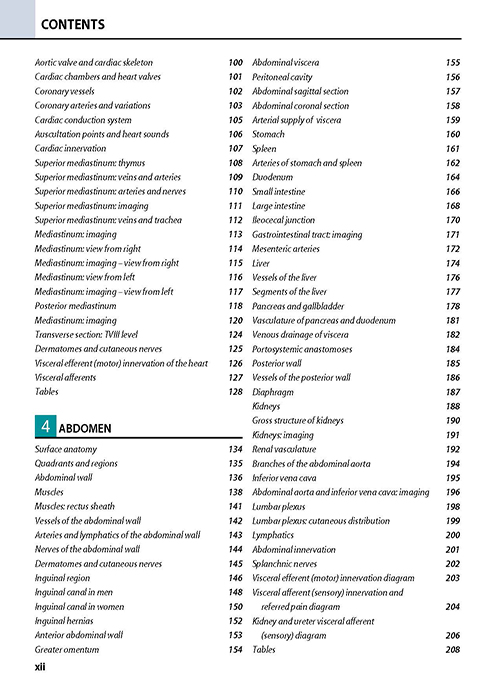 CONTENTS

Aortic valve and cardiac skeleton 100
Cardiac chambers and heart valves 101
Coronary vessels 102
Coronary arteries and variations 103
Cardiac conduction system 105
Auscultation points and heart sounds 106
Cardiac innervation 107
Superior mediastinum: thymus 108
Superior mediastinum: veins and arteries 109
Superior mediastinum: arteries and nerves 110
Superior mediastinum: imaging 111
Superior mediastinum: veins and trachea 112
Mediastinum: imaging 113
Mediastinum: view from right 114
Mediastinum: imaging – view from right 115
Mediastinum: view from left 116
Mediastinum: imaging – view from left 117
Posterior mediastinum 118
Mediastinum: imaging 120
Transverse section: TVIII level 124
Dermatomes and cutaneous nerves 125
Visceral efferent (motor) innervation of the heart 126
Visceral afferents 127
Tables 128

4 ABDOMEN

Surface anatomy 134
Quadrants and regions 135
Abdominal wall 136
Muscles 138
Muscles: rectus sheath 141
Vessels of the abdominal wall 142
Arteries and lymphatics of the abdominal wall 143
Nerves of the abdominal wall 144
Dermatomes and cutaneous nerves 145
Inguinal region 146
Inguinal canal in men 148
Inguinal canal in women 150
Inguinal hernias 152
Anterior abdominal wall 153
Greater omentum 154

Abdominal viscera 155
Peritoneal cavity 156
Abdominal sagittal section 157
Abdominal coronal section 158
Arterial supply of viscera 159
Stomach 160
Spleen 161
Arteries of stomach and spleen 162
Duodenum 164
Small intestine 166
Large intestine 168
Ileocecal junction 170
Gastrointestinal tract: imaging 171
Mesenteric arteries 172
Liver 174
Vessels of the liver 176
Segments of the liver 177
Pancreas and gallbladder 178
Vasculature of pancreas and duodenum 181
Venous drainage of viscera 182
Portosystemic anastomoses 184
Posterior wall 185
Vessels of the posterior wall 186
Diaphragm 187
Kidneys 188
Gross structure of kidneys 190
Kidneys: imaging 191
Renal vasculature 192
Branches of the abdominal aorta 194
Inferior vena cava 195
Abdominal aorta and inferior vena cava: imaging 196
Lumbar plexus 198
Lumbar plexus: cutaneous distribution 199
Lymphatics 200
Abdominal innervation 201
Splanchnic nerves 202
Visceral efferent (motor) innervation diagram 203
Visceral afferent (sensory) innervation and referred pain diagram 204
Kidney and ureter visceral afferent (sensory) diagram 206
Tables 208

xii